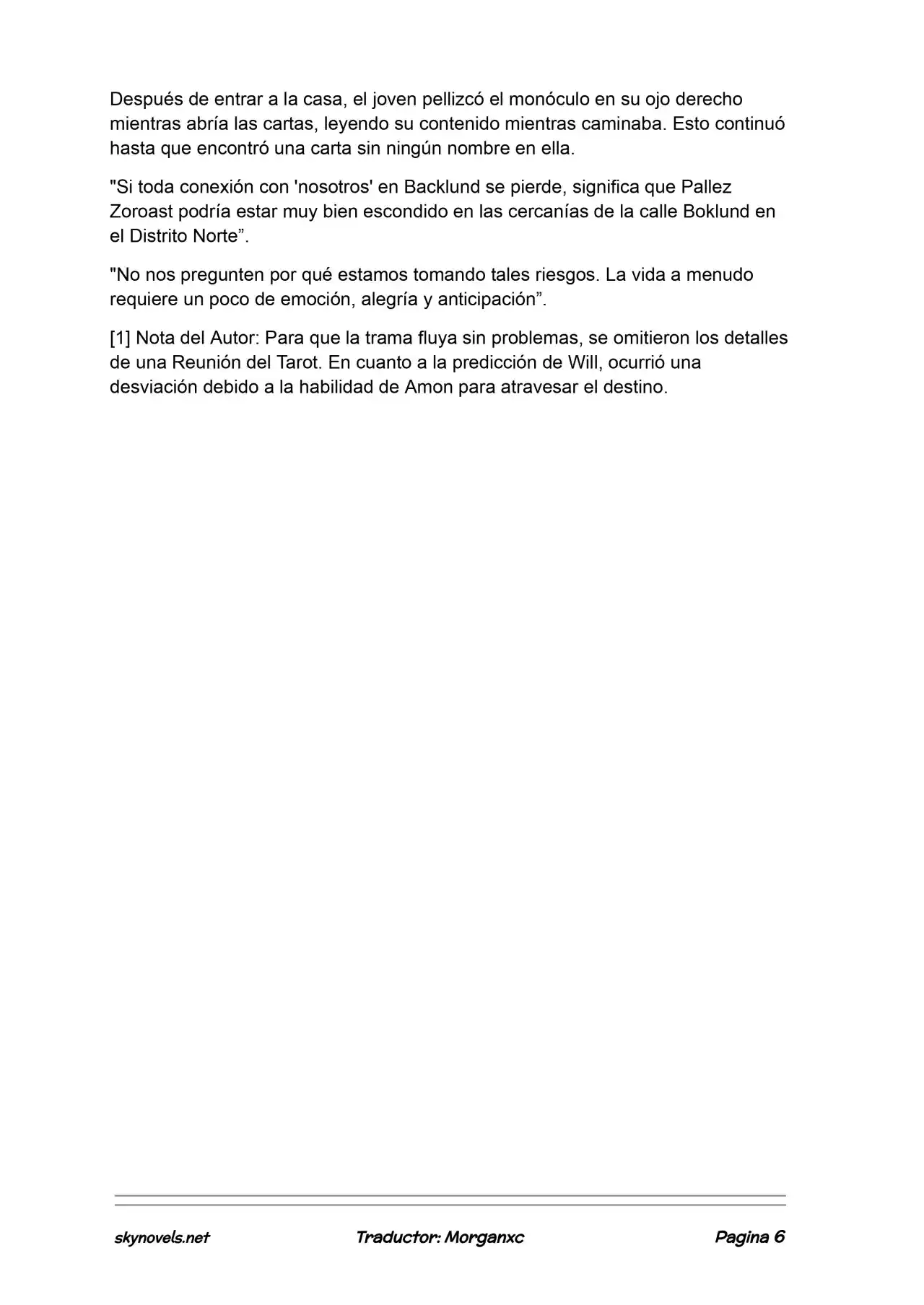 Después de entrar a la casa, el joven pellizcó el monóculo en su ojo derecho mientras abría las cartas, leyendo su contenido mientras caminaba. Esto continuó hasta que encontró una carta sin ningún nombre en ella.

"Si toda conexión con 'nosotros' en Backlund se pierde, significa que Pallez Zoroast podría estar muy bien escondido en las cercanías de la calle Boklund en el Distrito Norte".

"No nos pregunten por qué estamos tomando tales riesgos. La vida a menudo requiere un poco de emoción, alegría y anticipación".

[1] Nota del Autor: Para que la trama fluya sin problemas, se omitieron los detalles de una Reunión del Tarot. En cuanto a la predicción de Will, ocurrió una desviación debido a la habilidad de Amon para atravesar el destino.

skynovels.net Traductor: Morganxc Pagina 6